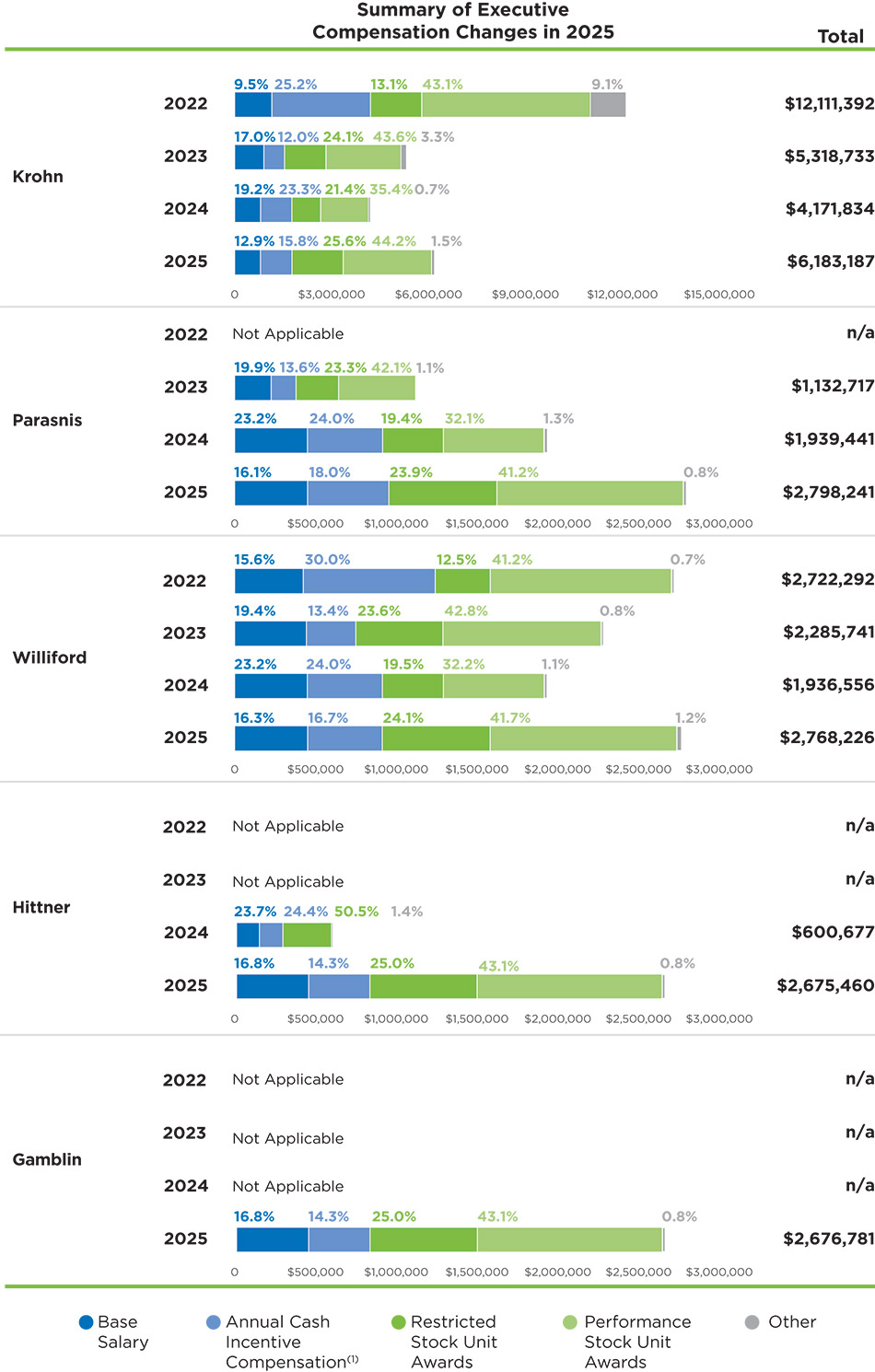 Summary of Executive Compensation Changes in 2025

Total

Krohn

2022 9.5% 25.2% 13.1% 43.1% 9.1% $12,111,392

2023 17.0% 12.0% 24.1% 43.6% 3.3% $5,318,733

2024 19.2% 23.3% 21.4% 35.4% 0.7% $4,171,834

2025 12.9% 15.8% 25.6% 44.2% 1.5% $6,183,187

0 $3,000,000 $6,000,000 $9,000,000 $12,000,000 $15,000,000

Parasnis

2022 Not Applicable n/a

2023 19.9% 13.6% 23.3% 42.1% 1.1% $1,132,717

2024 23.2% 24.0% 19.4% 32.1% 1.3% $1,939,441

2025 16.1% 18.0% 23.9% 41.2% 0.8% $2,798,241

0 $500,000 $1,000,000 $1,500,000 $2,000,000 $2,500,000 $3,000,000

Williford

2022 15.6% 30.0% 12.5% 41.2% 0.7% $2,722,292

2023 19.4% 13.4% 23.6% 42.8% 0.8% $2,285,741

2024 23.2% 24.0% 19.5% 32.2% 1.1% $1,936,556

2025 16.3% 16.7% 24.1% 41.7% 1.2% $2,768,226

0 $500,000 $1,000,000 $1,500,000 $2,000,000 $2,500,000 $3,000,000

Hittner

2022 Not Applicable n/a

2023 Not Applicable n/a

2024 23.7% 24.4% 50.5% 1.4% $600,677

2025 16.8% 14.3% 25.0% 43.1% 0.8% $2,675,460

0 $500,000 $1,000,000 $1,500,000 $2,000,000 $2,500,000 $3,000,000

Gamblin

2022 Not Applicable n/a

2023 Not Applicable n/a

2024 Not Applicable n/a

2025 16.8% 14.3% 25.0% 43.1% 0.8% $2,676,781

0 $500,000 $1,000,000 $1,500,000 $2,000,000 $2,500,000 $3,000,000

Base Salary

Annual Cash Incentive Compensation$^{(1)}$

Restricted Stock Unit Awards

Performance Stock Unit Awards

Other